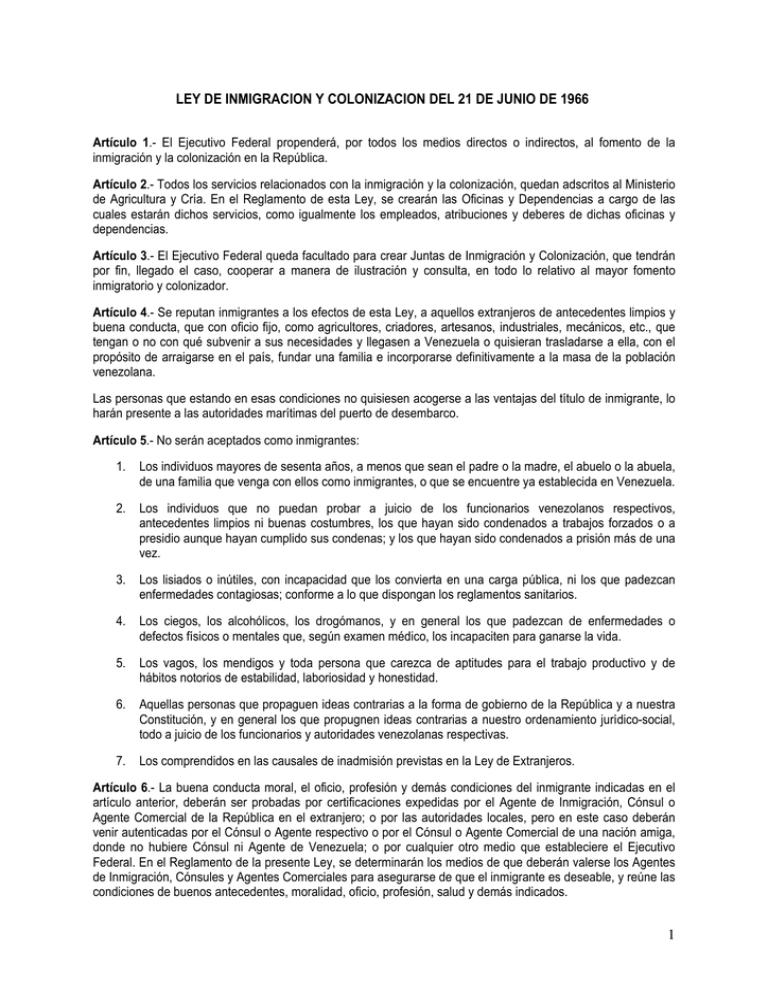 LEY DE INMIGRACION Y COLONIZACION DEL 21 DE JUNIO DE 1966

Artículo 1.- El Ejecutivo Federal propenderá, por todos los medios directos o indirectos, al fomento de la inmigración y la colonización en la República.

Artículo 2.- Todos los servicios relacionados con la inmigración y la colonización, quedan adscritos al Ministerio de Agricultura y Cría. En el Reglamento de esta Ley, se crearán las Oficinas y Dependencias a cargo de las cuales estarán dichos servicios, como igualmente los empleados, atribuciones y deberes de dichas oficinas y dependencias.

Artículo 3.- El Ejecutivo Federal queda facultado para crear Juntas de Inmigración y Colonización, que tendrán por fin, llegado el caso, cooperar a manera de ilustración y consulta, en todo lo relativo al mayor fomento inmigratorio y colonizador.

Artículo 4.- Se reputan inmigrantes a los efectos de esta Ley, a aquellos extranjeros de antecedentes limpios y buena conducta, que con oficio fijo, como agricultores, criadores, artesanos, industriales, mecánicos, etc., que tengan o no con qué subvenir a sus necesidades y llegasen a Venezuela o quisieran trasladarse a ella, con el propósito de arraigarse en el país, fundar una familia e incorporarse definitivamente a la masa de la población venezolana.

Las personas que estando en esas condiciones no quisiesen acogerse a las ventajas del título de inmigrante, lo harán presente a las autoridades marítimas del puerto de desembarco.

Artículo 5.- No serán aceptados como inmigrantes:

1. Los individuos mayores de sesenta años, a menos que sean el padre o la madre, el abuelo o la abuela, de una familia que venga con ellos como inmigrantes, o que se encuentre ya establecida en Venezuela.

2. Los individuos que no puedan probar a juicio de los funcionarios venezolanos respectivos, antecedentes limpios ni buenas costumbres, los que hayan sido condenados a trabajos forzados o a presidio aunque hayan cumplido sus condenas; y los que hayan sido condenados a prisión más de una vez.

3. Los lisiados o inútiles, con incapacidad que los convierta en una carga pública, ni los que padezcan enfermedades contagiosas; conforme a lo que dispongan los reglamentos sanitarios.

4. Los ciegos, los alcohólicos, los drogómanos, y en general los que padezcan de enfermedades o defectos físicos o mentales que, según examen médico, los incapaciten para ganarse la vida.

5. Los vagos, los mendigos y toda persona que carezca de aptitudes para el trabajo productivo y de hábitos notorios de estabilidad, laboriosidad y honestidad.

6. Aquellas personas que propaguen ideas contrarias a la forma de gobierno de la República y a nuestra Constitución, y en general los que propugnen ideas contrarias a nuestro ordenamiento jurídico-social, todo a juicio de los funcionarios y autoridades venezolanas respectivas.

7. Los comprendidos en las causales de inadmisión previstas en la Ley de Extranjeros.

Artículo 6.- La buena conducta moral, el oficio, profesión y demás condiciones del inmigrante indicadas en el artículo anterior, deberán ser probadas por certificaciones expedidas por el Agente de Inmigración, Cónsul o Agente Comercial de la República en el extranjero; o por las autoridades locales, pero en este caso deberán venir autenticadas por el Cónsul o Agente respectivo o por el Cónsul o Agente Comercial de una nación amiga, donde no hubiere Cónsul ni Agente de Venezuela; o por cualquier otro medio que estableciere el Ejecutivo Federal. En el Reglamento de la presente Ley, se determinarán los medios de que deberán valerse los Agentes de Inmigración, Cónsules y Agentes Comerciales para asegurarse de que el inmigrante es deseable, y reúne las condiciones de buenos antecedentes, moralidad, oficio, profesión, salud y demás indicados.

1